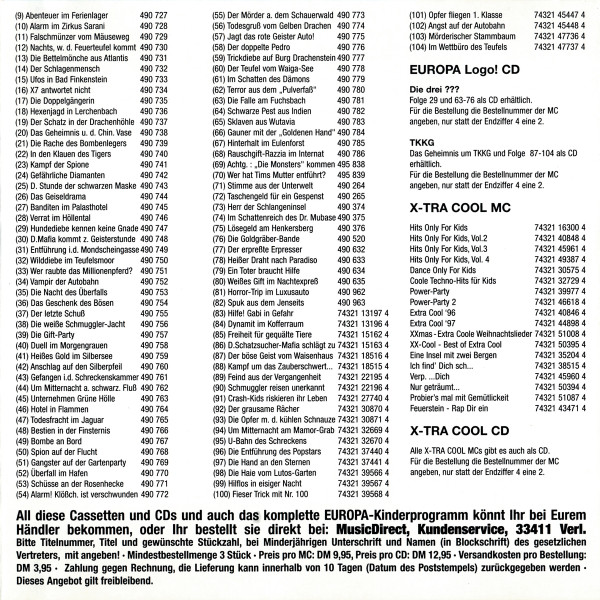 (9) Abenteuer im Ferienlager 490 727
(10) Alarm im Zirkus Sarani 490 728
(11) Falschmünzer vom Mäuseweg 490 729
(12) Nachts, w. d. Feuerteufel kommt 490 730
(13) Die Bettelmönche aus Atlantis 490 731
(14) Der Schlagenmensch 490 732
(15) Ufos in Bad Finkenstein 490 733
(16) X7 antwortet nicht 490 734
(17) Die Doppelgängerin 490 735
(18) Hexenjagd in Lerchenbach 490 736
(19) Der Schatz in der Drachenhöhle 490 737
(20) Das Geheimnis u. d. Chin. Vase 490 738
(21) Die Rache des Bombenlegers 490 739
(22) In den Klauen des Tigers 490 740
(23) Kampf der Spione 490 741
(24) Gefährliche Diamanten 490 742
(25) D. Stunde der schwarzen Maske 490 743
(26) Das Geiseldrama 490 744
(27) Banditen im Palasthotel 490 745
(28) Verrat im Höllental 490 746
(29) Hundediebe kennen keine Gnade 490 747
(30) D.Mafia kommt z. Geisterstunde 490 748
(31) Entführung i.d. Mondscheingasse 490 749
(32) Wilddiebe im Teufelsmoor 490 750
(33) Wer raubte das Millionenpferd? 490 751
(34) Vampir der Autobahn 490 752
(35) Die Nacht des Überfalls 490 753
(36) Das Geschenk des Bösen 490 754
(37) Der letzte Schuß 490 755
(38) Die weiße Schmuggler-Jacht 490 756
(39) Die Gift-Party 490 757
(40) Duell im Morgengrauen 490 758
(41) Heißes Gold im Silbersee 490 759
(42) Anschlag auf den Silberpfeil 490 760
(43) Gefangen i.d. Schreckenskammer 490 761
(44) Um Mitternacht a. schwarz. Fluß 490 762
(45) Unternehmen Grüne Hölle 490 763
(46) Hotel in Flammen 490 764
(47) Todesfracht im Jaguar 490 765
(48) Bestien in der Finsternis 490 766
(49) Bombe an Bord 490 767
(50) Spion auf der Flucht 490 768
(51) Gangster auf der Gartenparty 490 769
(52) Überfall im Hafen 490 770
(53) Schüsse an der Rosenhecke 490 771
(54) Alarm! Klößch. ist verschwunden 490 772

(55) Der Mörder a. dem Schauerwald 490 773
(56) Todesgruß vom Gelben Drachen 490 774
(57) Jagt das rote Geister Auto! 490 775
(58) Der doppelte Pedro 490 776
(59) Trickdiebe auf Burg Drachenstein 490 777
(60) Der Teufel vom Waiga-See 490 778
(61) Im Schatten des Dämons 490 779
(62) Terror aus dem „Pulverfaß" 490 780
(63) Die Falle am Fuchsbach 490 781
(64) Schwarze Pest aus Indien 490 782
(65) Sklaven aus Wutavia 490 783
(66) Gauner mit der „Goldenen Hand" 490 784
(67) Hinterhalt im Eulenforst 490 785
(68) Rauschgift-Razzia im Internat 490 786
(69) Achtg. : „Die Monsters" kommen 495 838
(70) Wer hat Tims Mutter entführt? 495 839
(71) Stimme aus der Unterwelt 490 264
(72) Taschengeld für ein Gespenst 490 265
(73) Herr der Schlangeninsel 490 374
(74) Im Schattenreich des Dr. Mubase 490 375
(75) Lösegeld am Henkersberg 490 376
(76) Die Goldgräber-Bande 490 520
(77) Der erpreßte Erpresser 490 632
(78) Heißer Draht nach Paradiso 490 633
(79) Ein Toter braucht Hilfe 490 634
(80) Weißes Gift im Nachtexpreß 490 635
(81) Horror-Trip im Luxusauto 490 962
(82) Spuk aus dem Jenseits 490 963
(83) Hilfe! Gabi in Gefahr 74321 13197 4
(84) Dynamit im Kofferraum 74321 13196 4
(85) Freiheit für gequälte Tiere 74321 15162 4
(86) D.Schatzsucher-Mafia schlägt zu 74321 15163 4
(87) Der böse Geist vom Waisenhaus 74321 18516 4
(88) Kampf um das Zauberschwert... 74321 18515 4
(89) Feind aus der Vergangenheit 74321 22195 4
(90) Schmuggler reisen unerkannt 74321 22196 4
(91) Crash-Kids riskieren ihr Leben 74321 27740 4
(92) Der grausame Rächer 74321 30870 4
(93) Die Opfer m. d. kühlen Schnauze 74321 30871 4
(94) Um Mitternacht am Mamor-Grab 74321 32669 4
(95) U-Bahn des Schreckens 74321 32670 4
(96) Die Entführung des Popstars 74321 37440 4
(97) Die Hand an den Sternen 74321 37441 4
(98) Die Haie vom Lutos-Garten 74321 39566 4
(99) Hilflos in eisiger Nacht 74321 39567 4
(100) Fieser Trick mit Nr. 100 74321 39568 4

(101) Opfer fliegen 1. Klasse 74321 45447 4
(102) Angst auf der Autobahn 74321 45448 4
(103) Mörderischer Stammbaum 74321 47736 4
(104) Im Wettbüro des Teufels 74321 47737 4

EUROPA Logo! CD

Die drei ???
Folge 29 und 63-76 als CD erhältlich.
Für die Bestellung die Bestellnummer der MC angeben, nur statt der Endziffer 4 eine 2.

TKKG
Das Geheimnis um TKKG und Folge 87-104 als CD erhältlich.
Für die Bestellung die Bestellnummer der MC angeben, nur statt der Endziffer 4 eine 2.

X-TRA COOL MC

Hits Only For Kids 74321 16300 4
Hits Only For Kids, Vol.2 74321 40848 4
Hits Only For Kids, Vol.3 74321 45961 4
Hits Only For Kids, Vol. 4 74321 49387 4
Dance Only For Kids 74321 30575 4
Coole Techno-Hits für Kids 74321 32729 4
Power-Party 74321 39977 4
Power-Party 2 74321 46618 4
Extra Cool '96 74321 40846 4
Extra Cool '97 74321 44898 4
XXmas - Extra Coole Weihnachtslieder 74321 51008 4
XX-Cool - Best of Extra Cool 74321 50395 4
Eine Insel mit zwei Bergen 74321 35204 4
Ich find' Dich sch... 74321 38515 4
Verp. ...Dich 74321 45960 4
Nur geträumt... 74321 50394 4
Probier's mal mit Gemütlickeit 74321 51087 4
Feuerstein - Rap Dir ein 74321 43471 4

X-TRA COOL CD

Alle X-TRA COOL MCs gibt es auch als CD.
Für die Bestellung die Bestellnummer der MC angeben, nur statt der Endziffer 4 eine 2.

All diese Cassetten und CDs und auch das komplette EUROPA-Kinderprogramm könnt Ihr bei Eurem Händler bekommen, oder Ihr bestellt sie direkt bei: MusicDirect, Kundenservice, 33411 Verl.
Bitte Titelnummer, Titel und gewünschte Stückzahl, bei Minderjährigen Unterschrift und Namen (in Blockschrift) des gesetzlichen Vertreters, mit angeben! · Mindestbestellmenge 3 Stück · Preis pro MC: DM 9,95, Preis pro CD: DM 12,95 · Versandkosten pro Bestellung: DM 3,95 · Zahlung gegen Rechnung, die Lieferung kann innerhalb von 10 Tagen (Datum des Poststempels) zurückgegeben werden · Dieses Angebot gilt freibleibend.